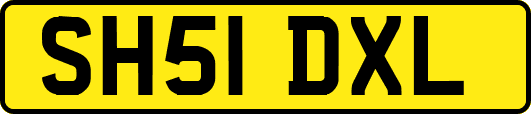 SH51 DXL